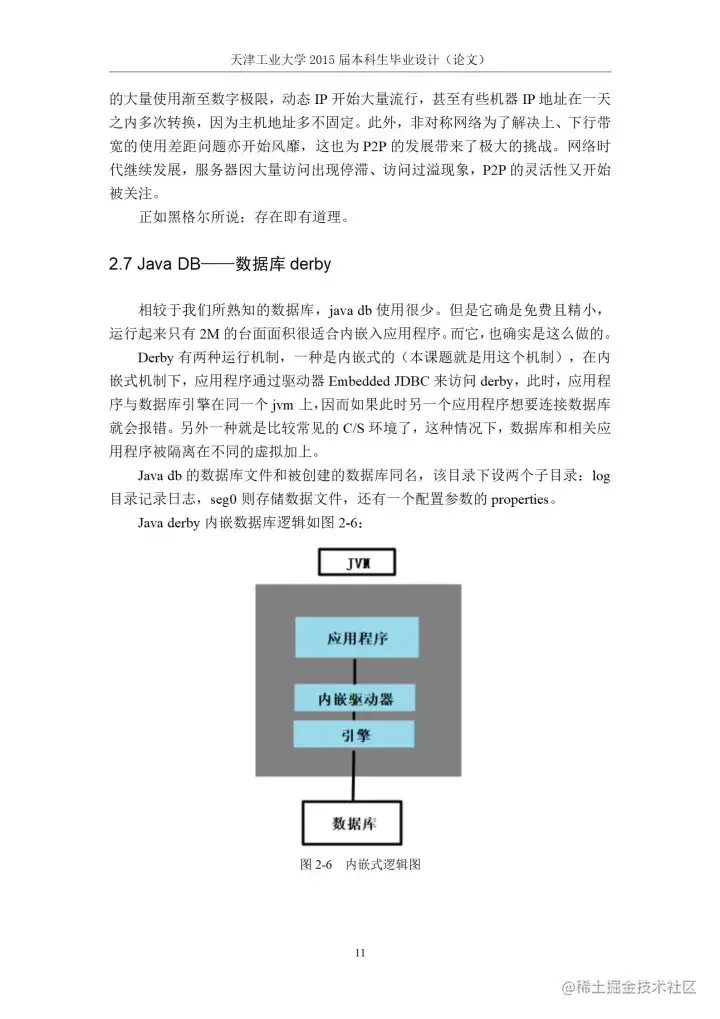 天津工业大学 2015 届本科生毕业设计（论文）

的大量使用渐至数字极限，动态 IP 开始大量流行，甚至有些机器 IP 地址在一天之内多次转换，因为主机地址多不固定。此外，非对称网络为了解决上、下行带宽的使用差距问题亦开始风靡，这也为 P2P 的发展带来了极大的挑战。网络时代继续发展，服务器因大量访问出现停滞、访问过溢现象，P2P 的灵活性又开始被关注。

正如黑格尔所说：存在即有道理。

2.7 Java DB——数据库 derby

相较于我们所熟知的数据库，java db 使用很少。但是它确是免费且精小，运行起来只有 2M 的台面面积很适合内嵌入应用程序。而它，也确实是这么做的。

Derby 有两种运行机制，一种是内嵌式的（本课题就是用这个机制），在内嵌式机制下，应用程序通过驱动器 Embedded JDBC 来访问 derby，此时，应用程序与数据库引擎在同一个 jvm 上，因而如果此时另一个应用程序想要连接数据库就会报错。另外一种就是比较常见的 C/S 环境了，这种情况下，数据库和相关应用程序被隔离在不同的虚拟加上。

Java db 的数据库文件和被创建的数据库同名，该目录下设两个子目录：log 目录记录日志，seg0 则存储数据文件，还有一个配置参数的 properties。

Java derby 内嵌数据库逻辑如图 2-6：

JVM

应用程序

内嵌驱动器

引擎

数据库

图 2-6 内嵌式逻辑图

11

@稀土掘金技术社区